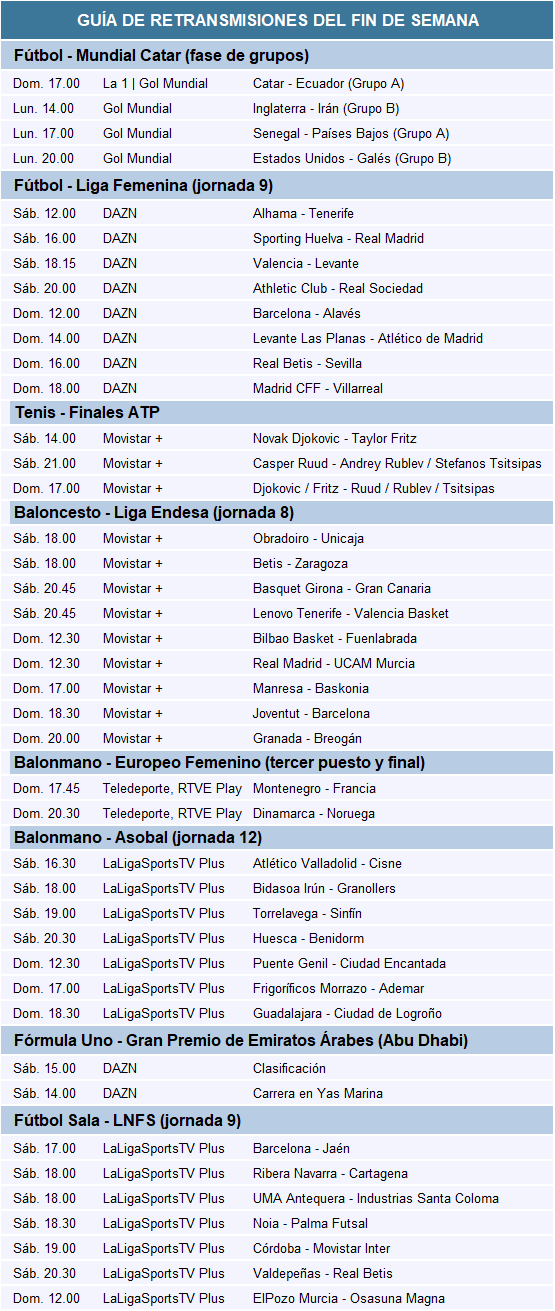 GUÍA DE RETRANSMISIONES DEL FIN DE SEMANA

Fútbol - Mundial Catar (fase de grupos)

| | | |
|---|---|---|
| Dom. 17.00 | La 1 \| Gol Mundial | Catar - Ecuador (Grupo A) |
| Lun. 14.00 | Gol Mundial | Inglaterra - Irán (Grupo B) |
| Lun. 17.00 | Gol Mundial | Senegal - Países Bajos (Grupo A) |
| Lun. 20.00 | Gol Mundial | Estados Unidos - Galés (Grupo B) |

Fútbol - Liga Femenina (jornada 9)

| | | |
|---|---|---|
| Sáb. 12.00 | DAZN | Alhama - Tenerife |
| Sáb. 16.00 | DAZN | Sporting Huelva - Real Madrid |
| Sáb. 18.15 | DAZN | Valencia - Levante |
| Sáb. 20.00 | DAZN | Athletic Club - Real Sociedad |
| Dom. 12.00 | DAZN | Barcelona - Alavés |
| Dom. 14.00 | DAZN | Levante Las Planas - Atlético de Madrid |
| Dom. 16.00 | DAZN | Real Betis - Sevilla |
| Dom. 18.00 | DAZN | Madrid CFF - Villarreal |

Tenis - Finales ATP

| | | |
|---|---|---|
| Sáb. 14.00 | Movistar + | Novak Djokovic - Taylor Fritz |
| Sáb. 21.00 | Movistar + | Casper Ruud - Andrey Rublev / Stefanos Tsitsipas |
| Dom. 17.00 | Movistar + | Djokovic / Fritz - Ruud / Rublev / Tsitsipas |

Baloncesto - Liga Endesa (jornada 8)

| | | |
|---|---|---|
| Sáb. 18.00 | Movistar + | Obradoiro - Unicaja |
| Sáb. 18.00 | Movistar + | Betis - Zaragoza |
| Sáb. 20.45 | Movistar + | Basquet Girona - Gran Canaria |
| Sáb. 20.45 | Movistar + | Lenovo Tenerife - Valencia Basket |
| Dom. 12.30 | Movistar + | Bilbao Basket - Fuenlabrada |
| Dom. 12.30 | Movistar + | Real Madrid - UCAM Murcia |
| Dom. 17.00 | Movistar + | Manresa - Baskonia |
| Dom. 18.30 | Movistar + | Joventut - Barcelona |
| Dom. 20.00 | Movistar + | Granada - Breogán |

Balonmano - Europeo Femenino (tercer puesto y final)

| | | |
|---|---|---|
| Dom. 17.45 | Teledeporte, RTVE Play | Montenegro - Francia |
| Dom. 20.30 | Teledeporte, RTVE Play | Dinamarca - Noruega |

Balonmano - Asobal (jornada 12)

| | | |
|---|---|---|
| Sáb. 16.30 | LaLigaSportsTV Plus | Atlético Valladolid - Cisne |
| Sáb. 18.00 | LaLigaSportsTV Plus | Bidasoa Irún - Granollers |
| Sáb. 19.00 | LaLigaSportsTV Plus | Torrelavega - Sinfín |
| Sáb. 20.30 | LaLigaSportsTV Plus | Huesca - Benidorm |
| Dom. 12.30 | LaLigaSportsTV Plus | Puente Genil - Ciudad Encantada |
| Dom. 17.00 | LaLigaSportsTV Plus | Frigoríficos Morrazo - Ademar |
| Dom. 18.30 | LaLigaSportsTV Plus | Guadalajara - Ciudad de Logroño |

Fórmula Uno - Gran Premio de Emiratos Árabes (Abu Dhabi)

| | | |
|---|---|---|
| Sáb. 15.00 | DAZN | Clasificación |
| Sáb. 14.00 | DAZN | Carrera en Yas Marina |

Fútbol Sala - LNFS (jornada 9)

| | | |
|---|---|---|
| Sáb. 17.00 | LaLigaSportsTV Plus | Barcelona - Jaén |
| Sáb. 18.00 | LaLigaSportsTV Plus | Ribera Navarra - Cartagena |
| Sáb. 18.00 | LaLigaSportsTV Plus | UMA Antequera - Industrias Santa Coloma |
| Sáb. 18.30 | LaLigaSportsTV Plus | Noia - Palma Futsal |
| Sáb. 19.00 | LaLigaSportsTV Plus | Córdoba - Movistar Inter |
| Sáb. 20.30 | LaLigaSportsTV Plus | Valdepeñas - Real Betis |
| Dom. 12.00 | LaLigaSportsTV Plus | ElPozo Murcia - Osasuna Magna |